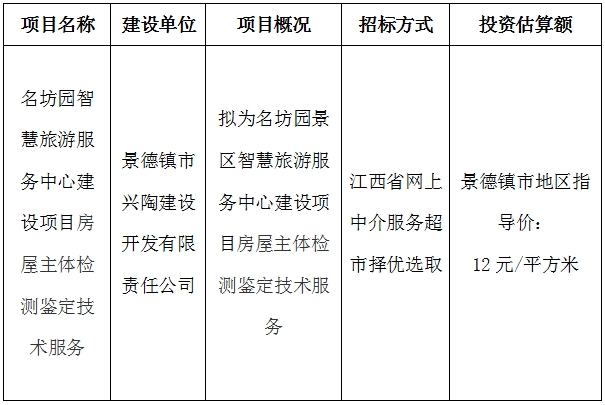 | 项目名称 | 建设单位 | 项目概况 | 招标方式 | 投资估算额 |
|---|---|---|---|---|
| 名坊园智慧旅游服务中心建设项目房屋主体检测鉴定技术服务 | 景德镇市兴陶建设开发有限责任公司 | 拟为名坊园景区智慧旅游服务中心建设项目房屋主体检测鉴定技术服务 | 江西省网上中介服务超市择优选取 | 景德镇市地区指导价：12 元/平方米 |